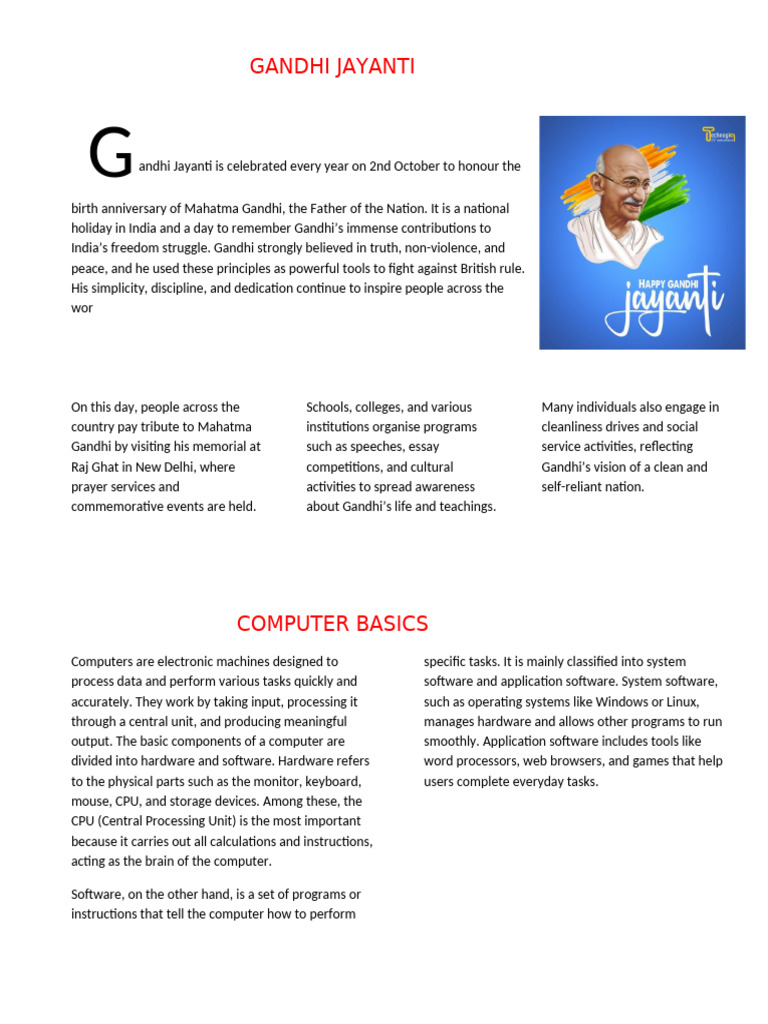 GANDHI JAYANTI

Gandhi Jayanti is celebrated every year on 2nd October to honour the birth anniversary of Mahatma Gandhi, the Father of the Nation. It is a national holiday in India and a day to remember Gandhi's immense contributions to India's freedom struggle. Gandhi strongly believed in truth, non-violence, and peace, and he used these principles as powerful tools to fight against British rule. His simplicity, discipline, and dedication continue to inspire people across the wor

HAPPY GANDHI
jayanti

On this day, people across the country pay tribute to Mahatma Gandhi by visiting his memorial at Raj Ghat in New Delhi, where prayer services and commemorative events are held.

Schools, colleges, and various institutions organise programs such as speeches, essay competitions, and cultural activities to spread awareness about Gandhi's life and teachings.

Many individuals also engage in cleanliness drives and social service activities, reflecting Gandhi's vision of a clean and self-reliant nation.

COMPUTER BASICS

Computers are electronic machines designed to process data and perform various tasks quickly and accurately. They work by taking input, processing it through a central unit, and producing meaningful output. The basic components of a computer are divided into hardware and software. Hardware refers to the physical parts such as the monitor, keyboard, mouse, CPU, and storage devices. Among these, the CPU (Central Processing Unit) is the most important because it carries out all calculations and instructions, acting as the brain of the computer.

Software, on the other hand, is a set of programs or instructions that tell the computer how to perform specific tasks. It is mainly classified into system software and application software. System software, such as operating systems like Windows or Linux, manages hardware and allows other programs to run smoothly. Application software includes tools like word processors, web browsers, and games that help users complete everyday tasks.